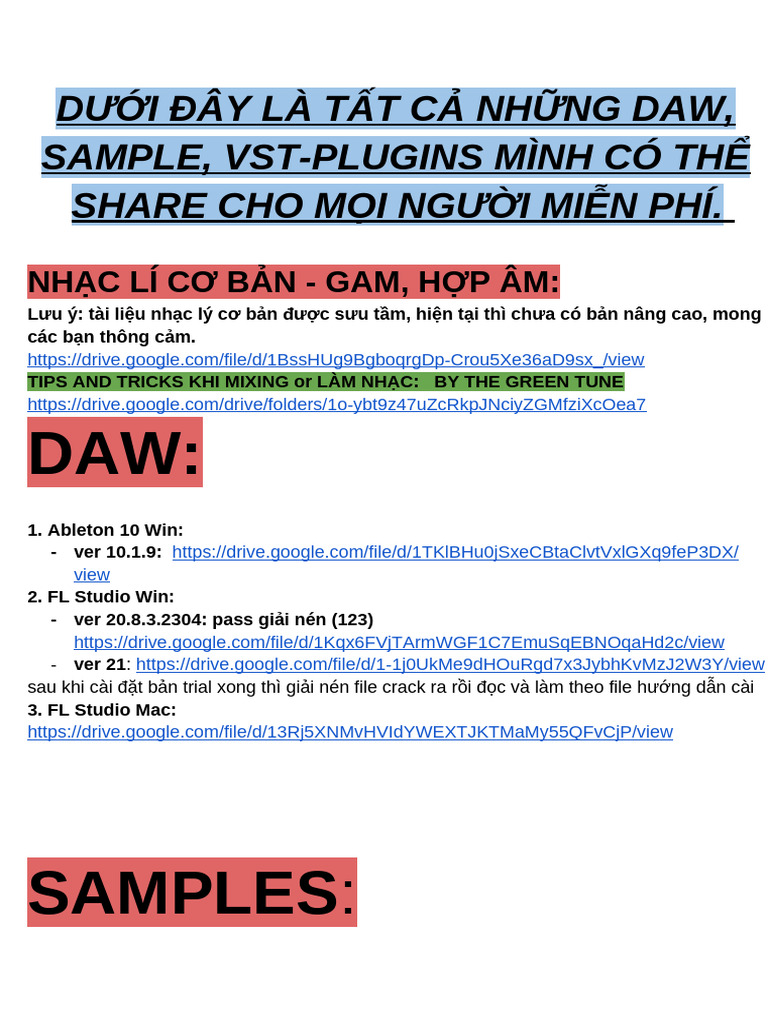 DƯỚI ĐÂY LÀ TẤT CẢ NHỮNG DAW, SAMPLE, VST-PLUGINS MÌNH CÓ THỂ SHARE CHO MỌI NGƯỜI MIỄN PHÍ.

NHẠC LÍ CƠ BẢN - GAM, HỢP ÂM:

Lưu ý: tài liệu nhạc lý cơ bản được sưu tầm, hiện tại thì chưa có bản nâng cao, mong các bạn thông cảm.

https://drive.google.com/file/d/1BssHUg9BgboqrgDp-Crou5Xe36aD9sx_/view

TIPS AND TRICKS KHI MIXING or LÀM NHẠC: BY THE GREEN TUNE

https://drive.google.com/drive/folders/1o-ybt9z47uZcRkpJNciyZGMfziXcOea7

DAW:

1. Ableton 10 Win:
- ver 10.1.9: https://drive.google.com/file/d/1TKlBHu0jSxeCBtaClvtVxlGXq9feP3DX/view
2. FL Studio Win:
- ver 20.8.3.2304: pass giải nén (123) https://drive.google.com/file/d/1Kqx6FVjTArmWGF1C7EmuSqEBNOqaHd2c/view
- ver 21: https://drive.google.com/file/d/1-1j0UkMe9dHOuRgd7x3JybhKvMzJ2W3Y/view
sau khi cài đặt bản trial xong thì giải nén file crack ra rồi đọc và làm theo file hướng dẫn cài
3. FL Studio Mac:
https://drive.google.com/file/d/13Rj5XNMvHVIdYWEXTJKTMaMy55QFvCjP/view

SAMPLES: